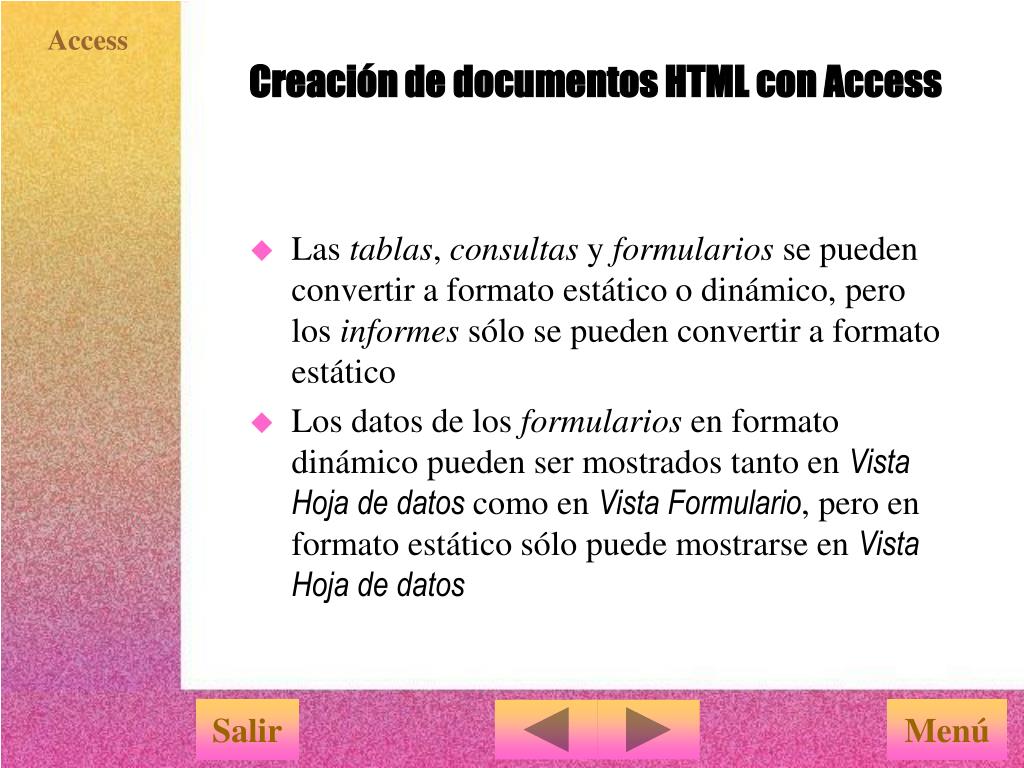 Access

Creación de documentos HTML con Access

Las tablas, consultas y formularios se pueden convertir a formato estático o dinámico, pero los informes sólo se pueden convertir a formato estático

Los datos de los formularios en formato dinámico pueden ser mostrados tanto en Vista Hoja de datos como en Vista Formulario, pero en formato estático sólo puede mostrarse en Vista Hoja de datos

Salir

Menú